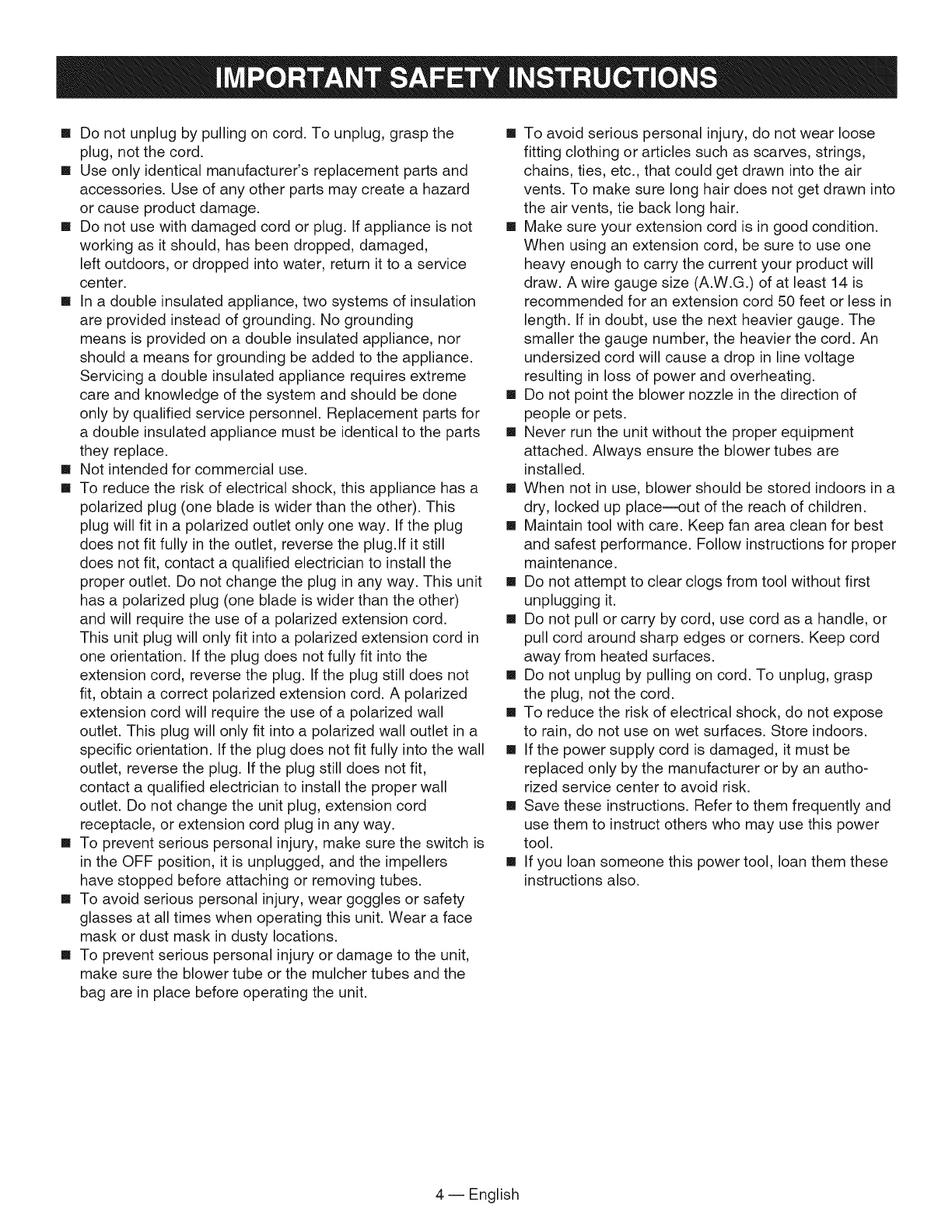 IMPORTANT SAFETY INSTRUCTIONS

■ Do not unplug by pulling on cord. To unplug, grasp the plug, not the cord.
■ Use only identical manufacturer's replacement parts and accessories. Use of any other parts may create a hazard or cause product damage.
■ Do not use with damaged cord or plug. If appliance is not working as it should, has been dropped, damaged, left outdoors, or dropped into water, return it to a service center.
■ In a double insulated appliance, two systems of insulation are provided instead of grounding. No grounding means is provided on a double insulated appliance, nor should a means for grounding be added to the appliance. Servicing a double insulated appliance requires extreme care and knowledge of the system and should be done only by qualified service personnel. Replacement parts for a double insulated appliance must be identical to the parts they replace.
■ Not intended for commercial use.
■ To reduce the risk of electrical shock, this appliance has a polarized plug (one blade is wider than the other). This plug will fit in a polarized outlet only one way. If the plug does not fit fully in the outlet, reverse the plug.If it still does not fit, contact a qualified electrician to install the proper outlet. Do not change the plug in any way. This unit has a polarized plug (one blade is wider than the other) and will require the use of a polarized extension cord. This unit plug will only fit into a polarized extension cord in one orientation. If the plug does not fully fit into the extension cord, reverse the plug. If the plug still does not fit, obtain a correct polarized extension cord. A polarized extension cord will require the use of a polarized wall outlet. This plug will only fit into a polarized wall outlet in a specific orientation. If the plug does not fit fully into the wall outlet, reverse the plug. If the plug still does not fit, contact a qualified electrician to install the proper wall outlet. Do not change the unit plug, extension cord receptacle, or extension cord plug in any way.
■ To prevent serious personal injury, make sure the switch is in the OFF position, it is unplugged, and the impellers have stopped before attaching or removing tubes.
■ To avoid serious personal injury, wear goggles or safety glasses at all times when operating this unit. Wear a face mask or dust mask in dusty locations.
■ To prevent serious personal injury or damage to the unit, make sure the blower tube or the mulcher tubes and the bag are in place before operating the unit.
■ To avoid serious personal injury, do not wear loose fitting clothing or articles such as scarves, strings, chains, ties, etc., that could get drawn into the air vents. To make sure long hair does not get drawn into the air vents, tie back long hair.
■ Make sure your extension cord is in good condition. When using an extension cord, be sure to use one heavy enough to carry the current your product will draw. A wire gauge size (A.W.G.) of at least 14 is recommended for an extension cord 50 feet or less in length. If in doubt, use the next heavier gauge. The smaller the gauge number, the heavier the cord. An undersized cord will cause a drop in line voltage resulting in loss of power and overheating.
■ Do not point the blower nozzle in the direction of people or pets.
■ Never run the unit without the proper equipment attached. Always ensure the blower tubes are installed.
■ When not in use, blower should be stored indoors in a dry, locked up place—out of the reach of children.
■ Maintain tool with care. Keep fan area clean for best and safest performance. Follow instructions for proper maintenance.
■ Do not attempt to clear clogs from tool without first unplugging it.
■ Do not pull or carry by cord, use cord as a handle, or pull cord around sharp edges or corners. Keep cord away from heated surfaces.
■ Do not unplug by pulling on cord. To unplug, grasp the plug, not the cord.
■ To reduce the risk of electrical shock, do not expose to rain, do not use on wet surfaces. Store indoors.
■ If the power supply cord is damaged, it must be replaced only by the manufacturer or by an authorized service center to avoid risk.
■ Save these instructions. Refer to them frequently and use them to instruct others who may use this power tool.
■ If you loan someone this power tool, loan them these instructions also.

4 — English